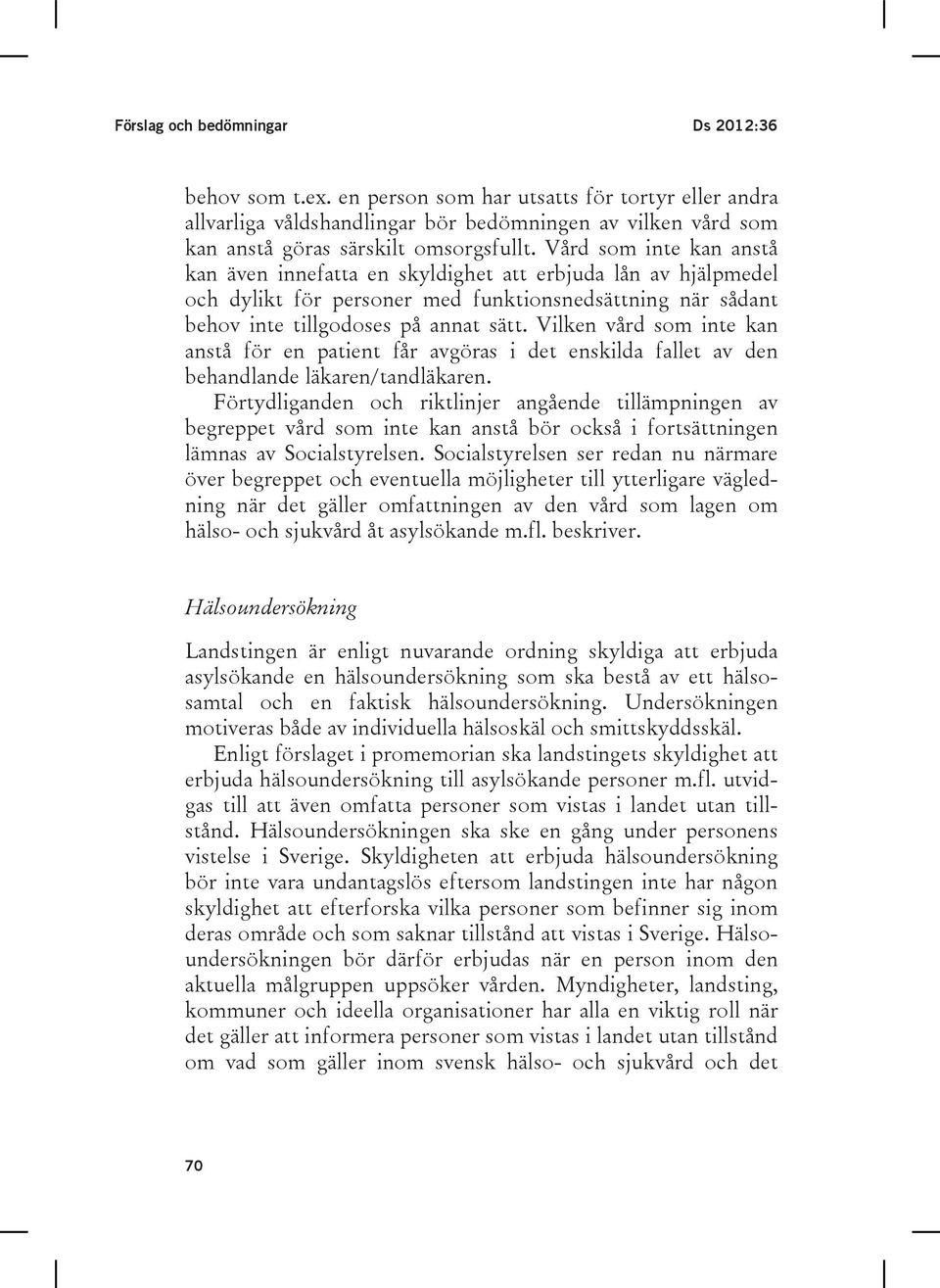 Förslag och bedömningar Ds 2012:36

behov som t.ex. en person som har utsatts för tortyr eller andra allvarliga våldshandlingar bör bedömningen av vilken vård som kan anstå göras särskilt omsorgsfullt. Vård som inte kan anstå kan även innefatta en skyldighet att erbjuda lån av hjälpmedel och dylikt för personer med funktionsnedsättning när sådant behov inte tillgodoses på annat sätt. Vilken vård som inte kan anstå för en patient får avgöras i det enskilda fallet av den behandlande läkaren/tandläkaren.

Förtydliganden och riktlinjer angående tillämpningen av begreppet vård som inte kan anstå bör också i fortsättningen lämnas av Socialstyrelsen. Socialstyrelsen ser redan nu närmare över begreppet och eventuella möjligheter till ytterligare vägledning när det gäller omfattningen av den vård som lagen om hälso- och sjukvård åt asylsökande m.fl. beskriver.

Hälsoundersökning

Landstingen är enligt nuvarande ordning skyldiga att erbjuda asylsökande en hälsoundersökning som ska bestå av ett hälsosamtal och en faktisk hälsoundersökning. Undersökningen motiveras både av individuella hälsoskäl och smittskyddsskäl.

Enligt förslaget i promemorian ska landstingets skyldighet att erbjuda hälsoundersökning till asylsökande personer m.fl. utvidgas till att även omfatta personer som vistas i landet utan tillstånd. Hälsoundersökningen ska ske en gång under personens vistelse i Sverige. Skyldigheten att erbjuda hälsoundersökning bör inte vara undantagslös eftersom landstingen inte har någon skyldighet att efterforska vilka personer som befinner sig inom deras område och som saknar tillstånd att vistas i Sverige. Hälsoundersökningen bör därför erbjudas när en person inom den aktuella målgruppen uppsöker vården. Myndigheter, landsting, kommuner och ideella organisationer har alla en viktig roll när det gäller att informera personer som vistas i landet utan tillstånd om vad som gäller inom svensk hälso- och sjukvård och det

70